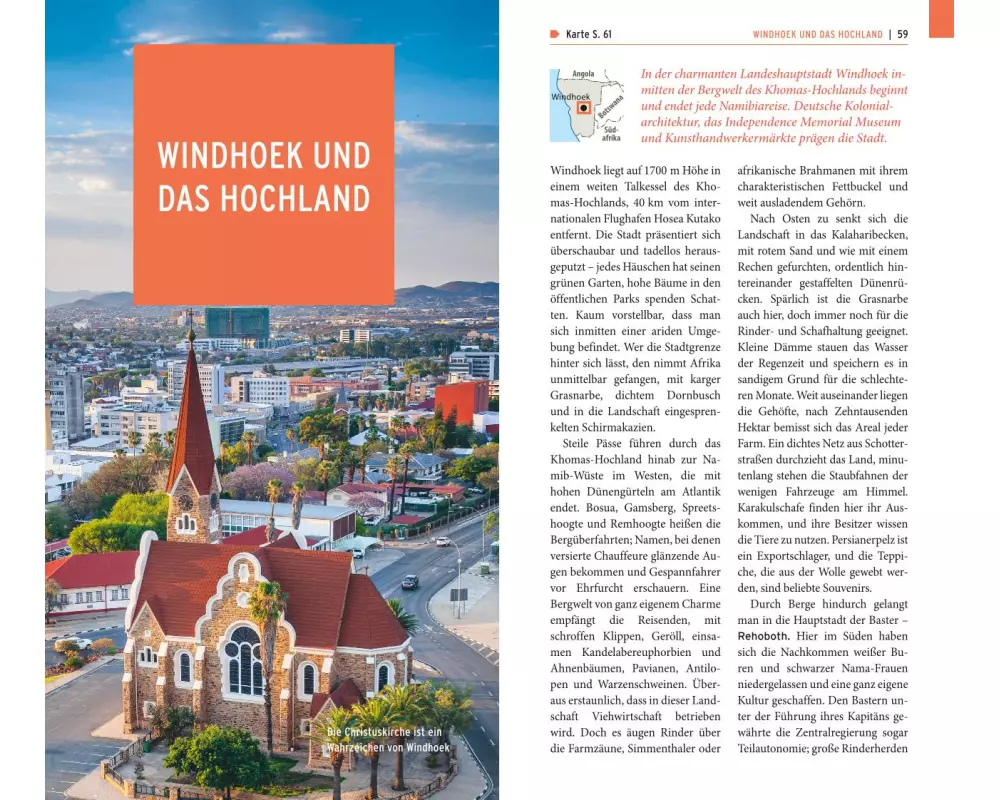 WINDHOEK UND DAS HOCHLAND

Die Christuskirche ist ein Wahrzeichen von Windhoek

Karte S. 61

WINDHOEK UND DAS HOCHLAND | 59

Angola
Windhoek
Botswana
Süd-afrika

In der charmanten Landeshauptstadt Windhoek inmitten der Bergwelt des Khomas-Hochlands beginnt und endet jede Namibiareise. Deutsche Kolonialarchitektur, das Independence Memorial Museum und Kunsthandwerkermärkte prägen die Stadt.

Windhoek liegt auf 1700 m Höhe in einem weiten Talkessel des Khomas-Hochlands, 40 km vom internationalen Flughafen Hosea Kutako entfernt. Die Stadt präsentiert sich überschaubar und tadellos herausgeputzt – jedes Häuschen hat seinen grünen Garten, hohe Bäume in den öffentlichen Parks spenden Schatten. Kaum vorstellbar, dass man sich inmitten einer ariden Umgebung befindet. Wer die Stadtgrenze hinter sich lässt, den nimmt Afrika unmittelbar gefangen, mit karger Grasnarbe, dichtem Dornbusch und in die Landschaft eingesprenkelten Schirmakazien.

Steile Pässe führen durch das Khomas-Hochland hinab zur Namib-Wüste im Westen, die mit hohen Dünengürteln am Atlantik endet. Bosua, Gamsberg, Spreetshoogte und Remhoogte heißen die Bergüberfahrten; Namen, bei denen versierte Chauffeure glänzende Augen bekommen und Gespannfahrer vor Ehrfurcht erschauern. Eine Bergwelt von ganz eigenem Charme empfängt die Reisenden, mit schroffen Klippen, Geröll, einsamen Kandelabereuphorbien und Ahnenbäumen, Pavianen, Antilopen und Warzenschweinen. Überaus erstaunlich, dass in dieser Landschaft Viehwirtschaft betrieben wird. Doch es äugen Rinder über die Farmzäune, Simmenthaler oder afrikanische Brahmanen mit ihrem charakteristischen Fettbuckel und weit ausladendem Gehörn.

Nach Osten zu senkt sich die Landschaft in das Kalaharibecken, mit rotem Sand und wie mit einem Rechen gefurchten, ordentlich hintereinander gestaffelten Dünenrücken. Spärlich ist die Grasnarbe auch hier, doch immer noch für die Rinder- und Schafhaltung geeignet. Kleine Dämme stauen das Wasser der Regenzeit und speichern es in sandigem Grund für die schlechteren Monate. Weit auseinander liegen die Gehöfte, nach Zehntausenden Hektar bemisst sich das Areal jeder Farm. Ein dichtes Netz aus Schotterstraßen durchzieht das Land, minutenlang stehen die Staubfahnen der wenigen Fahrzeuge am Himmel. Karakulschafe finden hier ihr Auskommen, und ihre Besitzer wissen die Tiere zu nutzen. Persianerpelz ist ein Exportschlager, und die Teppiche, die aus der Wolle gewebt werden, sind beliebte Souvenirs.

Durch Berge hindurch gelangt man in die Hauptstadt der Baster – Rehoboth. Hier im Süden haben sich die Nachkommen weißer Buren und schwarzer Nama-Frauen niedergelassen und eine ganz eigene Kultur geschaffen. Den Bastern unter der Führung ihres Kapitäns gewährte die Zentralregierung sogar Teilautonomie; große Rinderherden